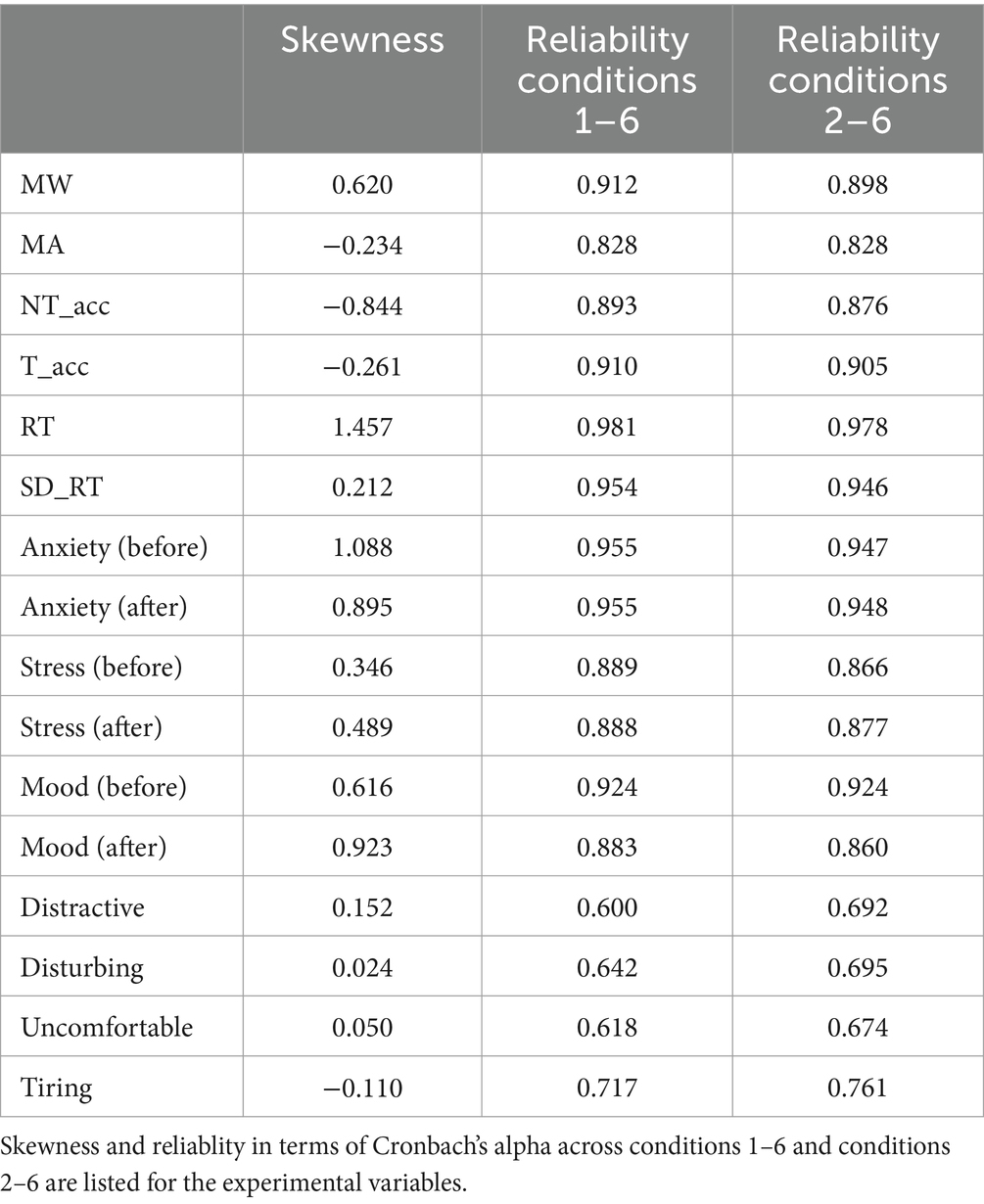 | | Skewness | Reliability conditions 1–6 | Reliability conditions 2–6 |
|---|---|---|---|
| MW | 0.620 | 0.912 | 0.898 |
| MA | −0.234 | 0.828 | 0.828 |
| NT_acc | −0.844 | 0.893 | 0.876 |
| T_acc | −0.261 | 0.910 | 0.905 |
| RT | 1.457 | 0.981 | 0.978 |
| SD_RT | 0.212 | 0.954 | 0.946 |
| Anxiety (before) | 1.088 | 0.955 | 0.947 |
| Anxiety (after) | 0.895 | 0.955 | 0.948 |
| Stress (before) | 0.346 | 0.889 | 0.866 |
| Stress (after) | 0.489 | 0.888 | 0.877 |
| Mood (before) | 0.616 | 0.924 | 0.924 |
| Mood (after) | 0.923 | 0.883 | 0.860 |
| Distractive | 0.152 | 0.600 | 0.692 |
| Disturbing | 0.024 | 0.642 | 0.695 |
| Uncomfortable | 0.050 | 0.618 | 0.674 |
| Tiring | −0.110 | 0.717 | 0.761 |

Skewness and reliablity in terms of Cronbach's alpha across conditions 1–6 and conditions 2–6 are listed for the experimental variables.